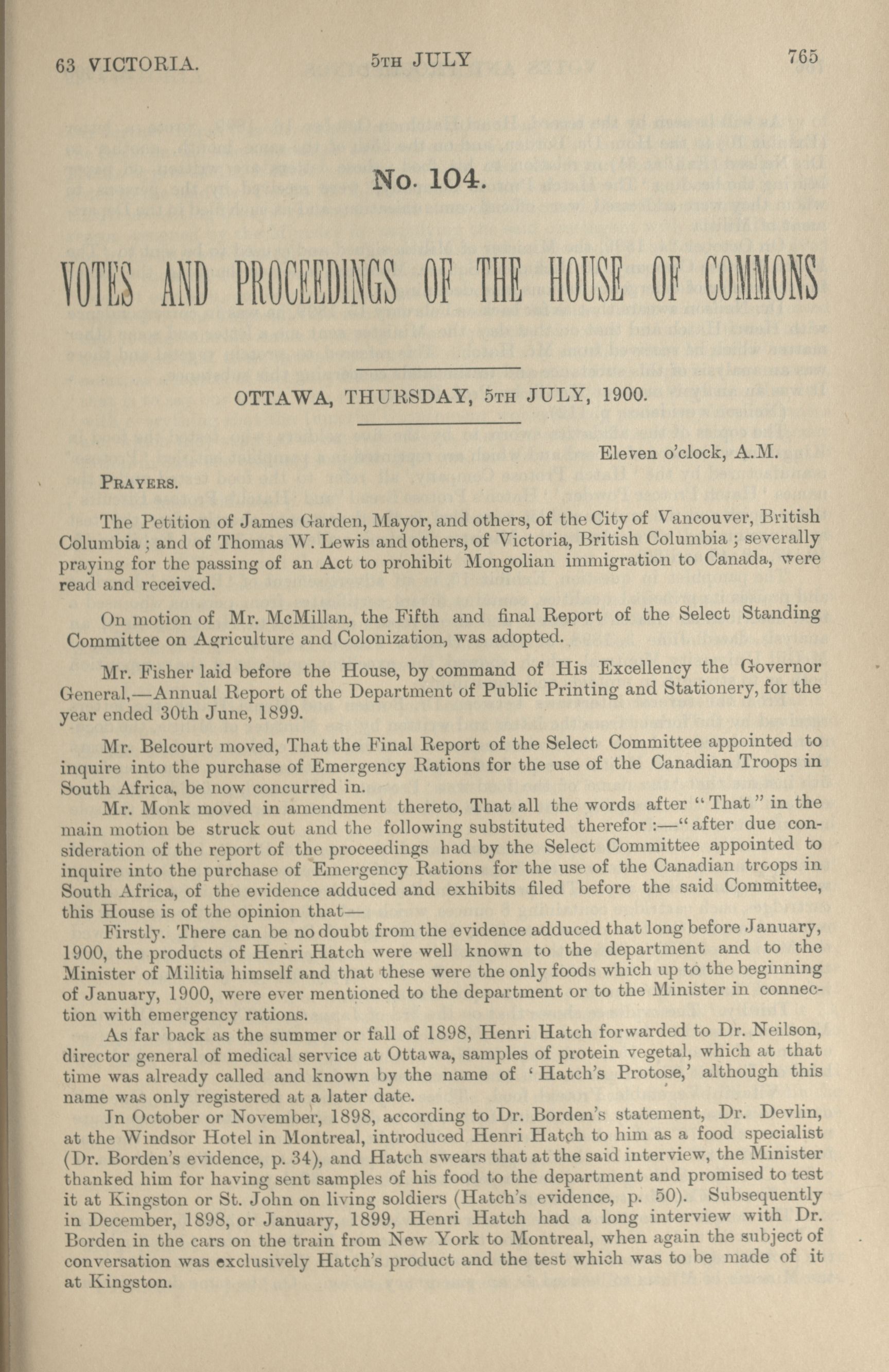 63 VICTORIA. 5TH JULY 765

No. 104.

VOTES AND PROCEEDINGS OF THE HOUSE OF COMMONS

OTTAWA, THURSDAY, 5TH JULY, 1900.

Eleven o'clock, A.M.

PRAYERS.

The Petition of James Garden, Mayor, and others, of the City of Vancouver, British Columbia; and of Thomas W. Lewis and others, of Victoria, British Columbia; severally praying for the passing of an Act to prohibit Mongolian immigration to Canada, were read and received.

On motion of Mr. McMillan, the Fifth and final Report of the Select Standing Committee on Agriculture and Colonization, was adopted.

Mr. Fisher laid before the House, by command of His Excellency the Governor General,—Annual Report of the Department of Public Printing and Stationery, for the year ended 30th June, 1899.

Mr. Belcourt moved, That the Final Report of the Select Committee appointed to inquire into the purchase of Emergency Rations for the use of the Canadian Troops in South Africa, be now concurred in.

Mr. Monk moved in amendment thereto, That all the words after "That" in the main motion be struck out and the following substituted therefor:—"after due consideration of the report of the proceedings had by the Select Committee appointed to inquire into the purchase of Emergency Rations for the use of the Canadian troops in South Africa, of the evidence adduced and exhibits filed before the said Committee, this House is of the opinion that—

Firstly. There can be no doubt from the evidence adduced that long before January, 1900, the products of Henri Hatch were well known to the department and to the Minister of Militia himself and that these were the only foods which up to the beginning of January, 1900, were ever mentioned to the department or to the Minister in connection with emergency rations.

As far back as the summer or fall of 1898, Henri Hatch forwarded to Dr. Neilson, director general of medical service at Ottawa, samples of protein vegetal, which at that time was already called and known by the name of 'Hatch's Protose,' although this name was only registered at a later date.

In October or November, 1898, according to Dr. Borden's statement, Dr. Devlin, at the Windsor Hotel in Montreal, introduced Henri Hatch to him as a food specialist (Dr. Borden's evidence, p. 34), and Hatch swears that at the said interview, the Minister thanked him for having sent samples of his food to the department and promised to test it at Kingston or St. John on living soldiers (Hatch's evidence, p. 50). Subsequently in December, 1898, or January, 1899, Henri Hatch had a long interview with Dr. Borden in the cars on the train from New York to Montreal, when again the subject of conversation was exclusively Hatch's product and the test which was to be made of it at Kingston.